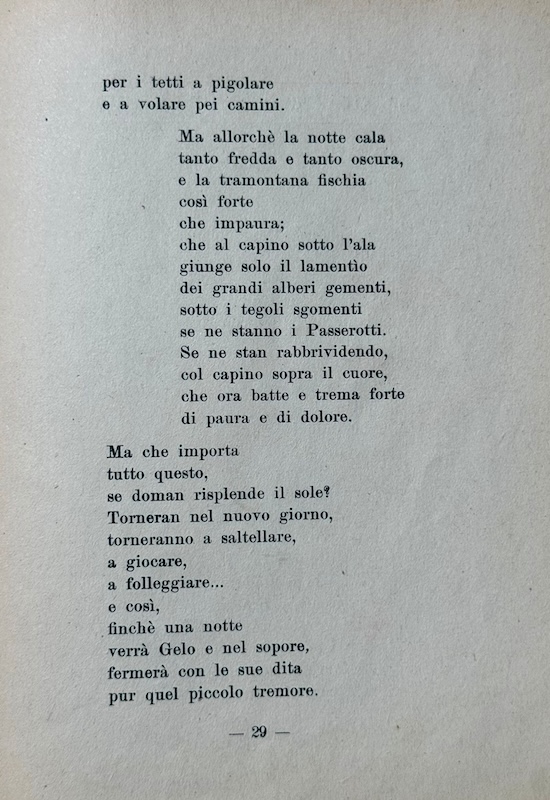 per i tetti a pigolare
e a volare pei camini.

Ma allorchè la notte cala
tanto fredda e tanto oscura,
e la tramontana fischia
così forte
che impaura;
che al capino sotto l'ala
giunge solo il lamentìo
dei grandi alberi gementi,
sotto i tegoli sgomenti
se ne stanno i Passerotti.
Se ne stan rabbrividendo,
col capino sopra il cuore,
che ora batte e trema forte
di paura e di dolore.

Ma che importa
tutto questo,
se doman risplende il sole?
Torneran nel nuovo giorno,
torneranno a saltellare,
a giocare,
a folleggiare...
e così,
finchè una notte
verrà Gelo e nel sopore,
fermerà con le sue dita
pur quel piccolo tremore.

— 29 —